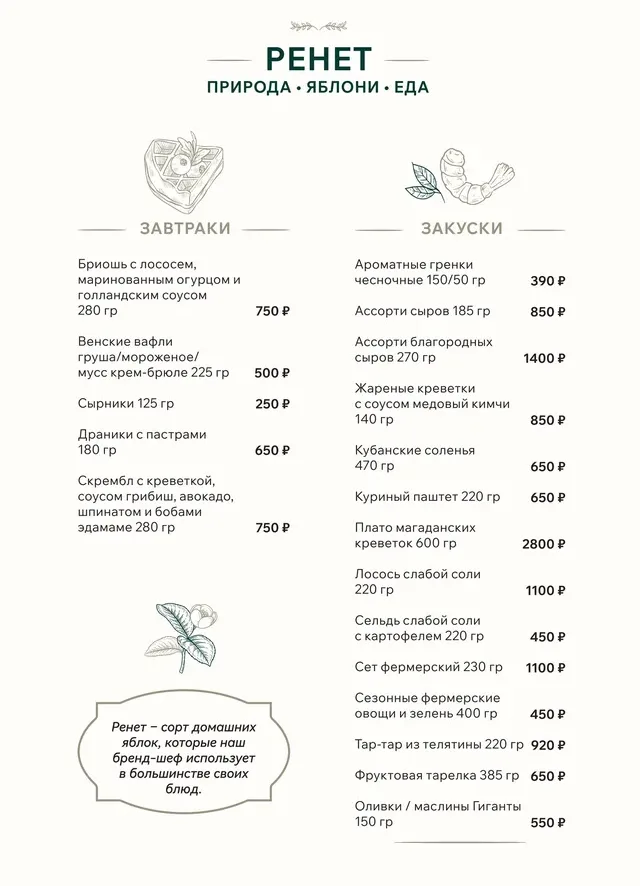 РЕНЕТ
ПРИРОДА • ЯБЛОНИ • ЕДА

ЗАВТРАКИ

Бриошь с лососем, маринованным огурцом и голландским соусом 280 гр 750 ₽

Венские вафли груша/мороженое/ мусс крем-брюле 225 гр 500 ₽

Сырники 125 гр 250 ₽

Драники с пастрами 180 гр 650 ₽

Скрембл с креветкой, соусом грибиш, авокадо, шпинатом и бобами эдамаме 280 гр 750 ₽

Ренет – сорт домашних яблок, которые наш бренд-шеф использует в большинстве своих блюд.

ЗАКУСКИ

Ароматные гренки чесночные 150/50 гр 390 ₽

Ассорти сыров 185 гр 850 ₽

Ассорти благородных сыров 270 гр 1400 ₽

Жареные креветки с соусом медовый кимчи 140 гр 850 ₽

Кубанские соленья 470 гр 650 ₽

Куриный паштет 220 гр 650 ₽

Плато магаданских креветок 600 гр 2800 ₽

Лосось слабой соли 220 гр 1100 ₽

Сельдь слабой соли с картофелем 220 гр 450 ₽

Сет фермерский 230 гр 1100 ₽

Сезонные фермерские овощи и зелень 400 гр 450 ₽

Тар-тар из телятины 220 гр 920 ₽

Фруктовая тарелка 385 гр 650 ₽

Оливки / маслины Гиганты 150 гр 550 ₽